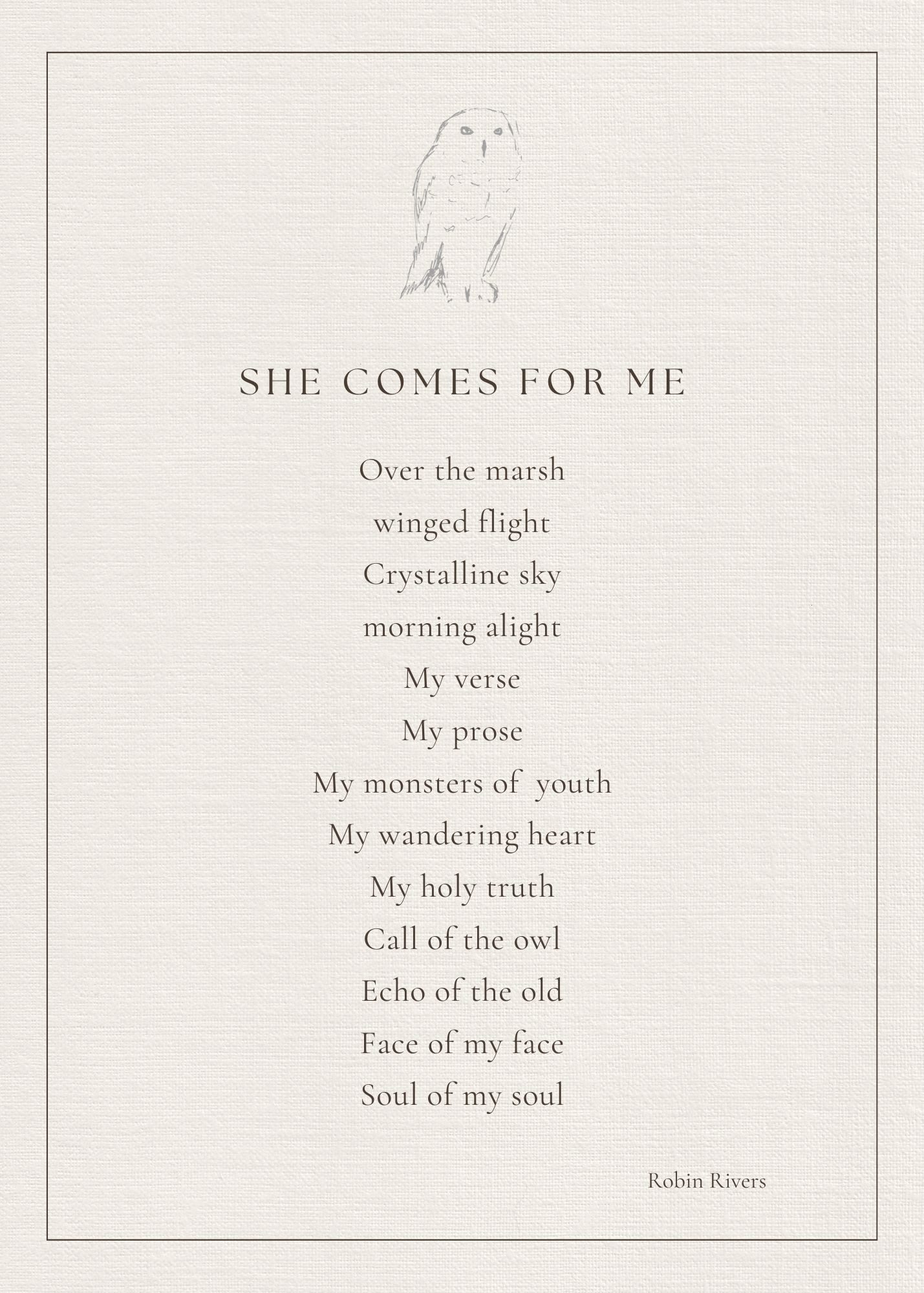 SHE COMES FOR ME

Over the marsh
winged flight
Crystalline sky
morning alight
My verse
My prose
My monsters of youth
My wandering heart
My holy truth
Call of the owl
Echo of the old
Face of my face
Soul of my soul

Robin Rivers